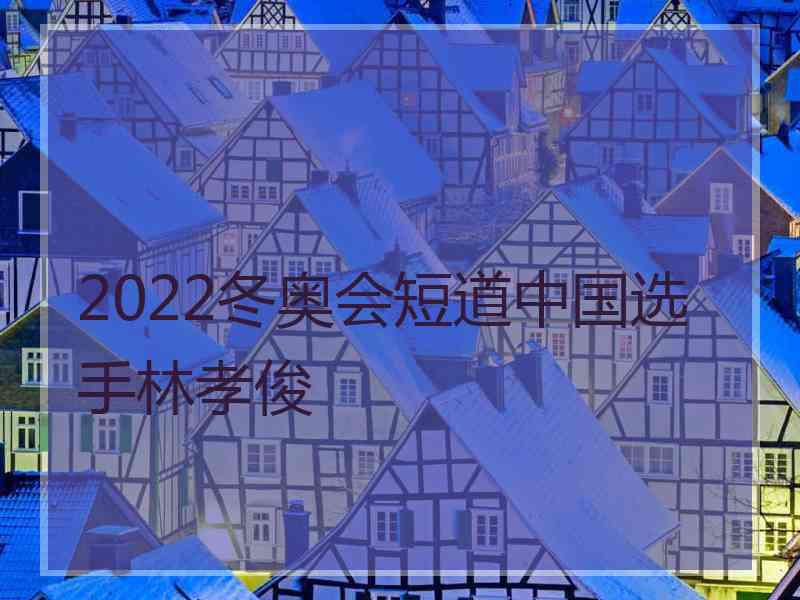 2022冬奥会短道中国选手林孝俊